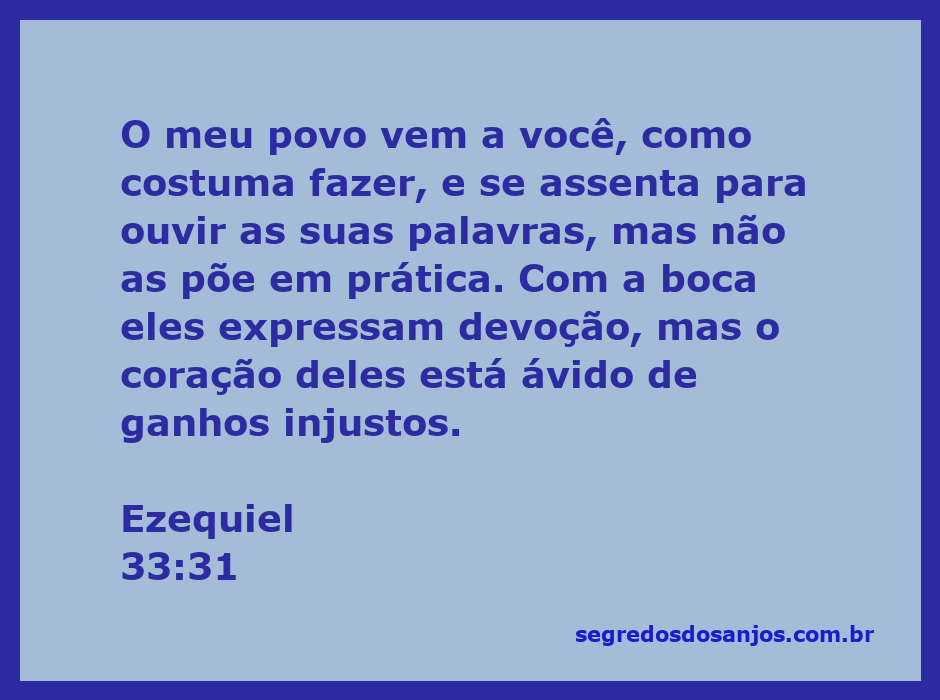 O meu povo vem a você, como costuma fazer, e se assenta para ouvir as suas palavras, mas não as põe em prática. Com a boca eles expressam devoção, mas o coração deles está ávido de ganhos injustos.

Ezequiel
33:31

segredosdosanjos.com.br